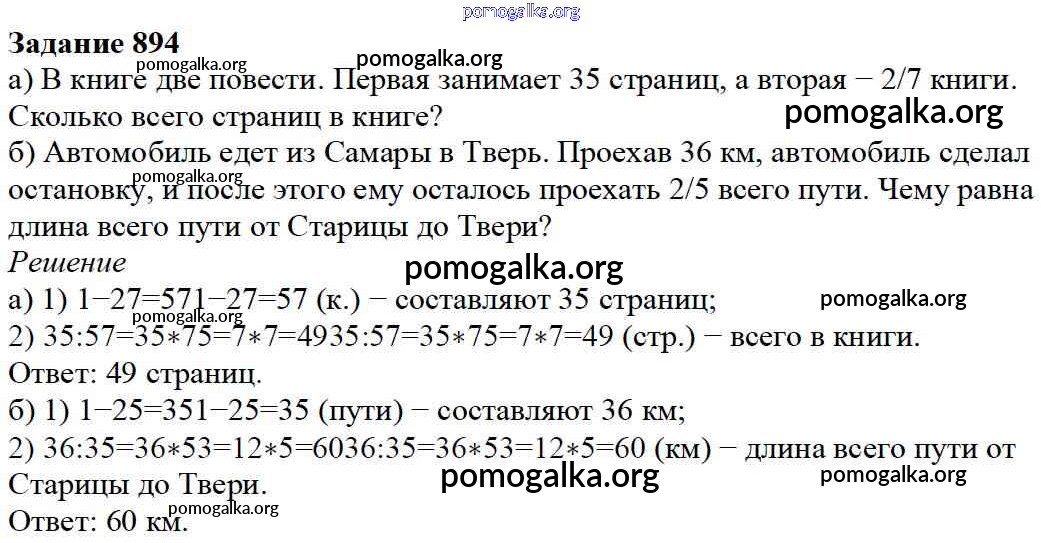 Задание 894

а) В книге две повести. Первая занимает 35 страниц, а вторая − 2/7 книги. Сколько всего страниц в книге?

б) Автомобиль едет из Самары в Тверь. Проехав 36 км, автомобиль сделал остановку, и после этого ему осталось проехать 2/5 всего пути. Чему равна длина всего пути от Старицы до Твери?

Решение

а) 1) 1−27=571−27=57 (к.) − составляют 35 страниц;

2) 35:57=35∗75=7∗7=4935:57=35∗75=7∗7=49 (стр.) − всего в книги.

Ответ: 49 страниц.

б) 1) 1−25=351−25=35 (пути) − составляют 36 км;

2) 36:35=36∗53=12∗5=6036:35=36∗53=12∗5=60 (км) − длина всего пути от Старицы до Твери.

Ответ: 60 км.

pomogalka.org